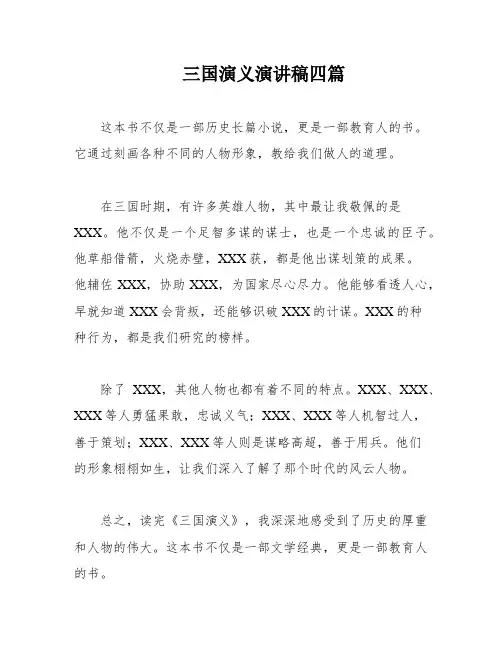 三国演义演讲稿四篇

这本书不仅是一部历史长篇小说，更是一部教育人的书。它通过刻画各种不同的人物形象，教给我们做人的道理。

在三国时期，有许多英雄人物，其中最让我敬佩的是XXX。他不仅是一个足智多谋的谋士，也是一个忠诚的臣子。他草船借箭，火烧赤壁，XXX获，都是他出谋划策的成果。他辅佐XXX，协助XXX，为国家尽心尽力。他能够看透人心，早就知道XXX会背叛，还能够识破XXX的计谋。XXX的种种行为，都是我们研究的榜样。

除了 XXX，其他人物也都有着不同的特点。XXX、XXX、XXX等人勇猛果敢，忠诚义气；XXX、XXX等人机智过人，善于策划；XXX、XXX等人则是谋略高超，善于用兵。他们的形象栩栩如生，让我们深入了解了那个时代的风云人物。

总之，读完《三国演义》，我深深地感受到了历史的厚重和人物的伟大。这本书不仅是一部文学经典，更是一部教育人的书。